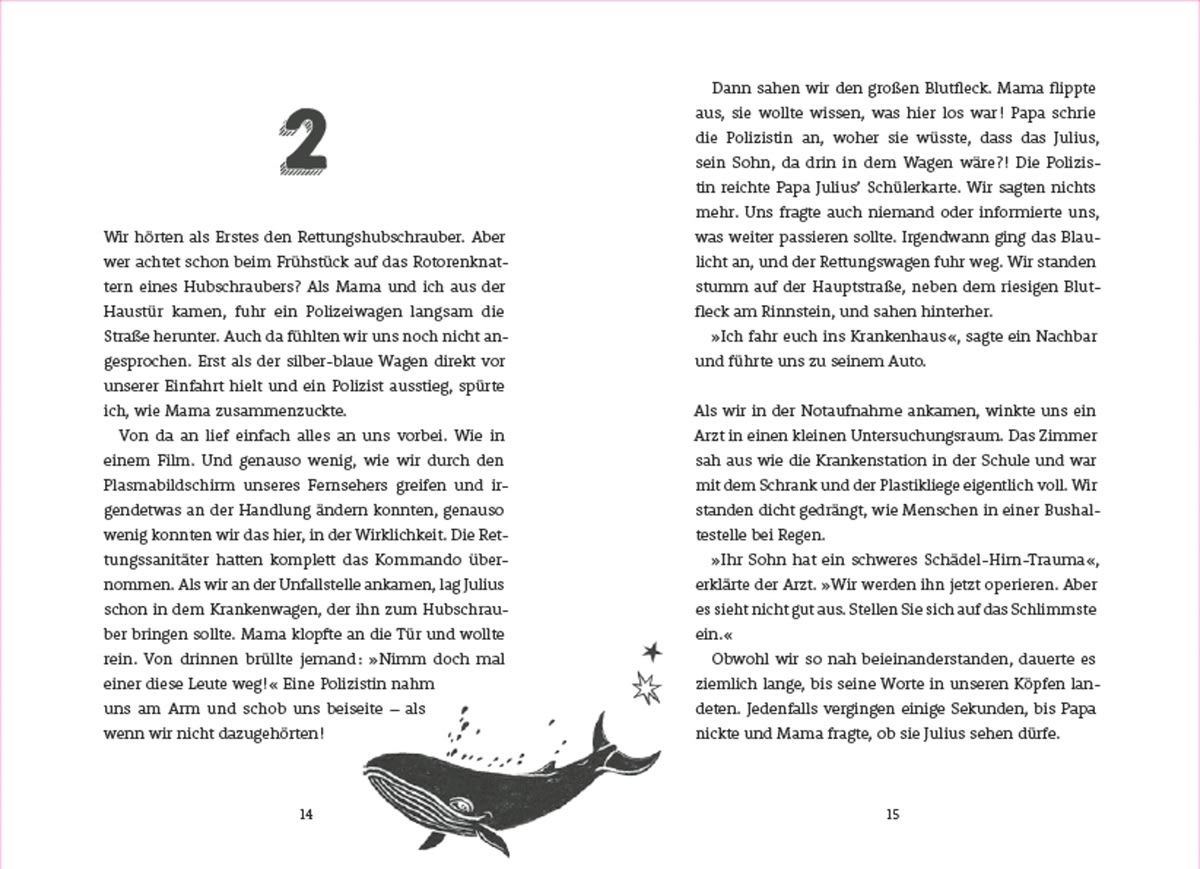 2

Wir hörten als Erstes den Rettungshubschrauber. Aber wer achtet schon beim Frühstück auf das Rotorenknattern eines Hubschraubers? Als Mama und ich aus der Haustür kamen, fuhr ein Polizeiwagen langsam die Straße herunter. Auch da fühlten wir uns noch nicht angesprochen. Erst als der silber-blaue Wagen direkt vor unserer Einfahrt hielt und ein Polizist ausstieg, spürte ich, wie Mama zusammenzuckte.

Von da an lief einfach alles an uns vorbei. Wie in einem Film. Und genauso wenig, wie wir durch den Plasmabildschirm unseres Fernsehers greifen und irgendetwas an der Handlung ändern konnten, genauso wenig konnten wir das hier, in der Wirklichkeit. Die Rettungssanitäter hatten komplett das Kommando übernommen. Als wir an der Unfallstelle ankamen, lag Julius schon in dem Krankenwagen, der ihn zum Hubschrauber bringen sollte. Mama klopfte an die Tür und wollte rein. Von drinnen brüllte jemand: »Nimm doch mal einer diese Leute weg!« Eine Polizistin nahm uns am Arm und schob uns beiseite – als wenn wir nicht dazugehörten!

14

Dann sahen wir den großen Blutfleck. Mama flippte aus, sie wollte wissen, was hier los war! Papa schrie die Polizistin an, woher sie wüsste, dass das Julius, sein Sohn, da drin in dem Wagen wäre?! Die Polizistin reichte Papa Julius' Schülerkarte. Wir sagten nichts mehr. Uns fragte auch niemand oder informierte uns, was weiter passieren sollte. Irgendwann ging das Blaulicht an, und der Rettungswagen fuhr weg. Wir standen stumm auf der Hauptstraße, neben dem riesigen Blutfleck am Rinnstein, und sahen hinterher.

»Ich fahr euch ins Krankenhaus«, sagte ein Nachbar und führte uns zu seinem Auto.

Als wir in der Notaufnahme ankamen, winkte uns ein Arzt in einen kleinen Untersuchungsraum. Das Zimmer sah aus wie die Krankenstation in der Schule und war mit dem Schrank und der Plastikliege eigentlich voll. Wir standen dicht gedrängt, wie Menschen in einer Bushaltestelle bei Regen.

»Ihr Sohn hat ein schweres Schädel-Hirn-Trauma«, erklärte der Arzt. »Wir werden ihn jetzt operieren. Aber es sieht nicht gut aus. Stellen Sie sich auf das Schlimmste ein.«

Obwohl wir so nah beieinanderstanden, dauerte es ziemlich lange, bis seine Worte in unseren Köpfen landeten. Jedenfalls vergingen einige Sekunden, bis Papa nickte und Mama fragte, ob sie Julius sehen dürfe.

15